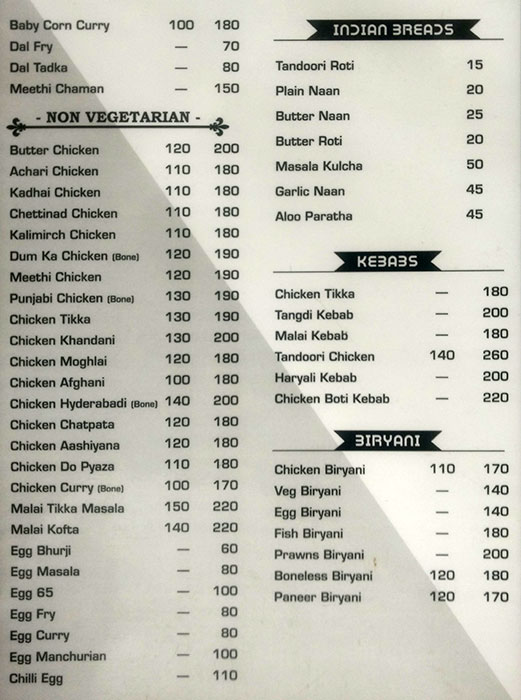 | | | |
|---|---|---|
| Baby Corn Curry | 100 | 180 |
| Dal Fry | — | 70 |
| Dal Tadka | — | 80 |
| Meethi Chaman | — | 150 |

- NON VEGETARIAN -

| | | |
|---|---|---|
| Butter Chicken | 120 | 200 |
| Achari Chicken | 110 | 180 |
| Kadhai Chicken | 110 | 180 |
| Chettinad Chicken | 110 | 180 |
| Kalimirch Chicken | 110 | 180 |
| Dum Ka Chicken (Bone) | 120 | 190 |
| Meethi Chicken | 120 | 190 |
| Punjabi Chicken (Bone) | 130 | 190 |
| Chicken Tikka | 130 | 190 |
| Chicken Khandani | 130 | 200 |
| Chicken Moghlai | 120 | 180 |
| Chicken Afghani | 100 | 180 |
| Chicken Hyderabadi (Bone) | 140 | 200 |
| Chicken Chatpata | 120 | 180 |
| Chicken Aashiyana | 120 | 180 |
| Chicken Do Pyaza | 110 | 180 |
| Chicken Curry (Bone) | 100 | 170 |
| Malai Tikka Masala | 150 | 220 |
| Malai Kofta | 140 | 220 |
| Egg Bhurji | — | 60 |
| Egg Masala | — | 80 |
| Egg 65 | — | 100 |
| Egg Fry | — | 80 |
| Egg Curry | — | 80 |
| Egg Manchurian | — | 100 |
| Chilli Egg | — | 110 |

INDIAN BREADS

| | |
|---|---|
| Tandoori Roti | 15 |
| Plain Naan | 20 |
| Butter Naan | 25 |
| Butter Roti | 20 |
| Masala Kulcha | 50 |
| Garlic Naan | 45 |
| Aloo Paratha | 45 |

KEBABS

| | | |
|---|---|---|
| Chicken Tikka | — | 180 |
| Tangdi Kebab | — | 200 |
| Malai Kebab | — | 180 |
| Tandoori Chicken | 140 | 260 |
| Haryali Kebab | — | 200 |
| Chicken Boti Kebab | — | 220 |

BIRYANI

| | | |
|---|---|---|
| Chicken Biryani | 110 | 170 |
| Veg Biryani | — | 140 |
| Egg Biryani | — | 140 |
| Fish Biryani | — | 180 |
| Prawns Biryani | — | 200 |
| Boneless Biryani | 120 | 180 |
| Paneer Biryani | 120 | 170 |